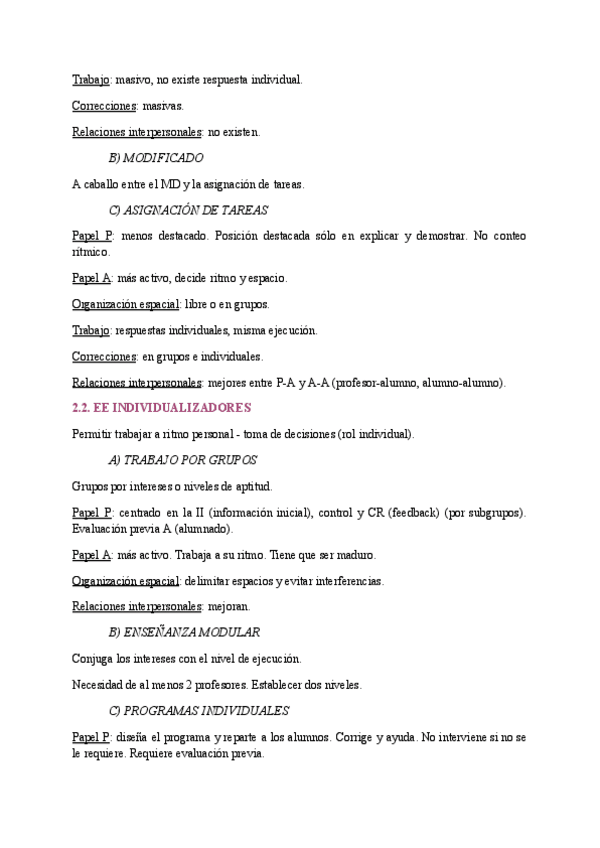 Trabajo: masivo, no existe respuesta individual.

Correcciones: masivas.

Relaciones interpersonales: no existen.

B) MODIFICADO

A caballo entre el MD y la asignación de tareas.

C) ASIGNACIÓN DE TAREAS

Papel P: menos destacado. Posición destacada sólo en explicar y demostrar. No conteo rítmico.

Papel A: más activo, decide ritmo y espacio.

Organización espacial: libre o en grupos.

Trabajo: respuestas individuales, misma ejecución.

Correcciones: en grupos e individuales.

Relaciones interpersonales: mejores entre P-A y A-A (profesor-alumno, alumno-alumno).

2.2. EE INDIVIDUALIZADORES

Permitir trabajar a ritmo personal - toma de decisiones (rol individual).

A) TRABAJO POR GRUPOS

Grupos por intereses o niveles de aptitud.

Papel P: centrado en la II (información inicial), control y CR (feedback) (por subgrupos). Evaluación previa A (alumnado).

Papel A: más activo. Trabaja a su ritmo. Tiene que ser maduro.

Organización espacial: delimitar espacios y evitar interferencias.

Relaciones interpersonales: mejoran.

B) ENSEÑANZA MODULAR

Conjuga los intereses con el nivel de ejecución.

Necesidad de al menos 2 profesores. Establecer dos niveles.

C) PROGRAMAS INDIVIDUALES

Papel P: diseña el programa y reparte a los alumnos. Corrige y ayuda. No interviene si no se le requiere. Requiere evaluación previa.